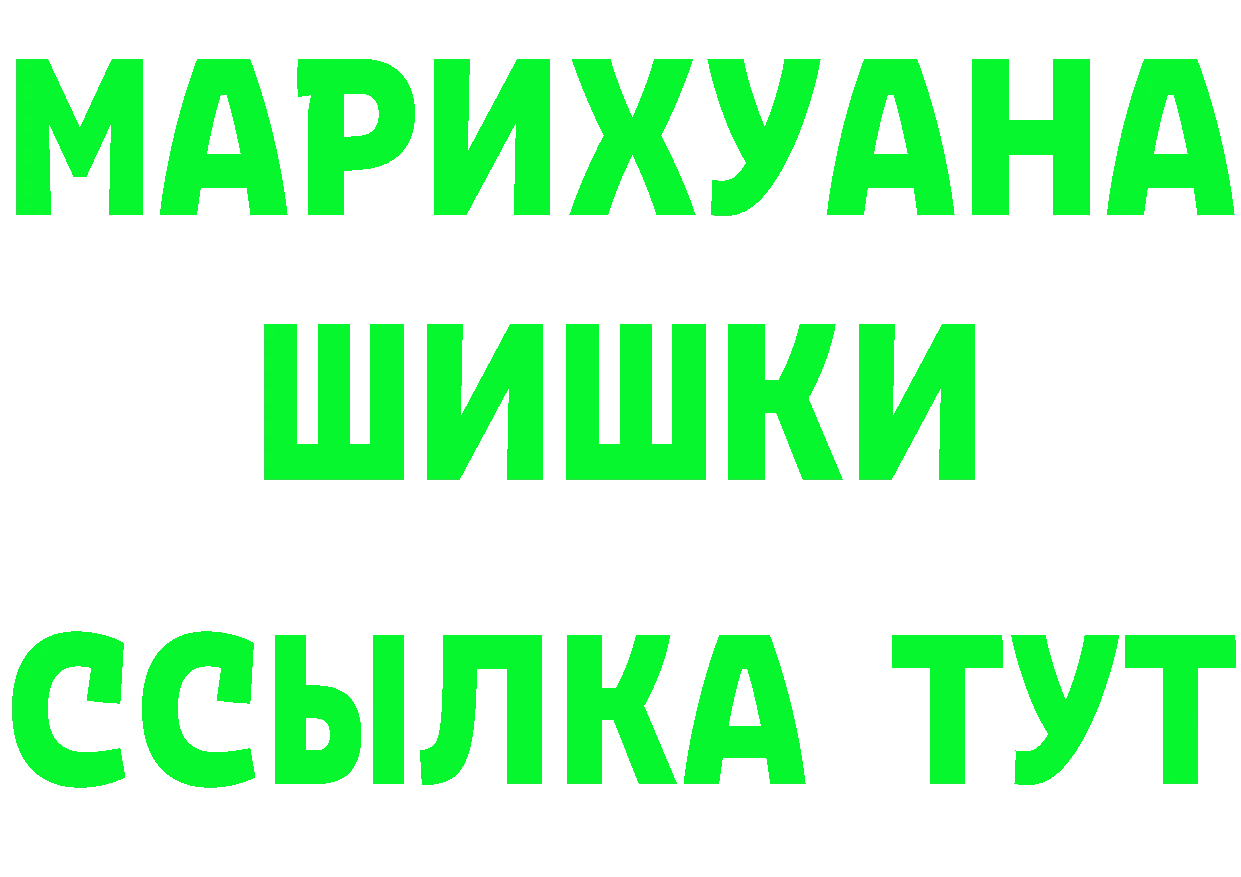 МАРИХУАНА
ШИШКИ
ССЫЛКА ТУТ